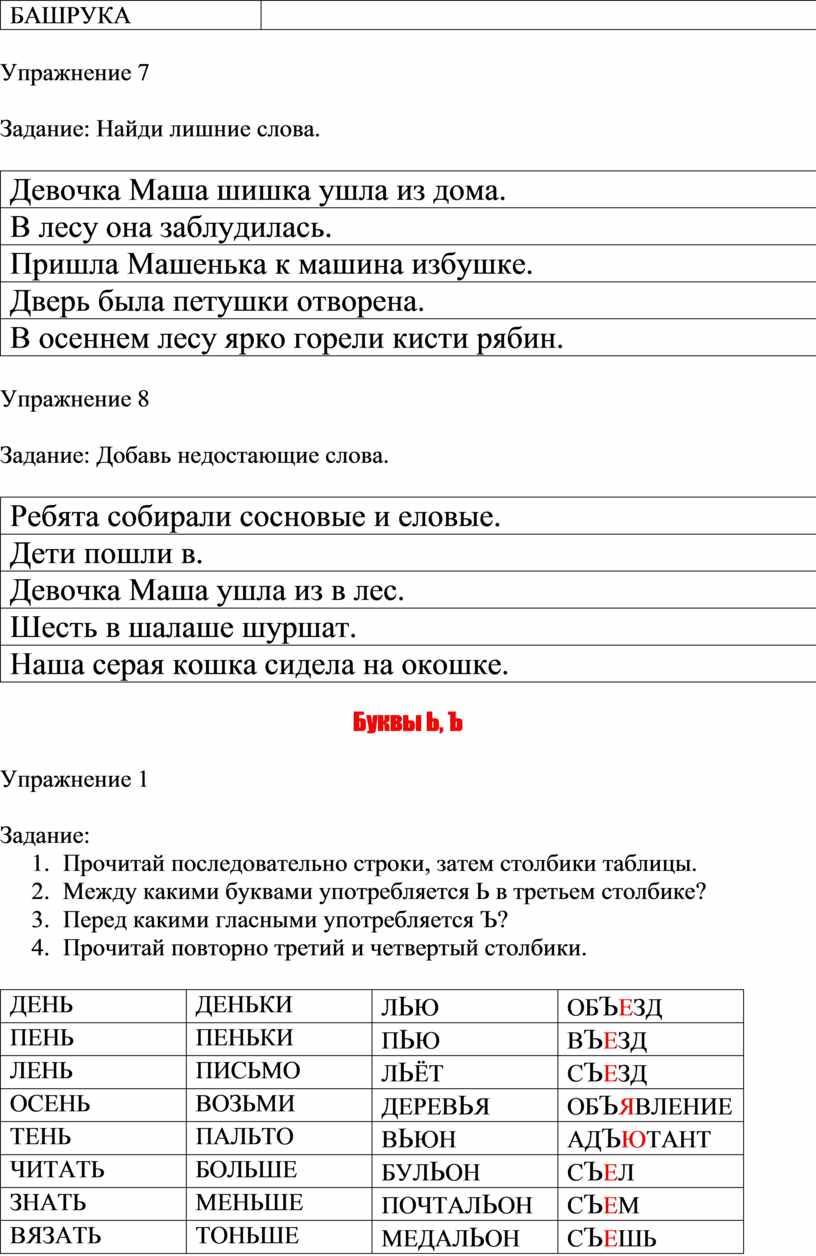 | БАШРУКА | |
|---|---|

Упражнение 7

Задание: Найди лишние слова.

| Девочка Маша шишка ушла из дома. |
|---|
| В лесу она заблудилась. |
| Пришла Машенька к машина избушке. |
| Дверь была петушки отворена. |
| В осеннем лесу ярко горели кисти рябин. |

Упражнение 8

Задание: Добавь недостающие слова.

| Ребята собирали сосновые и еловые. |
|---|
| Дети пошли в. |
| Девочка Маша ушла из в лес. |
| Шесть в шалаше шуршат. |
| Наша серая кошка сидела на окошке. |

Буквы Ь, Ъ

Упражнение 1

Задание:
1. Прочитай последовательно строки, затем столбики таблицы.
2. Между какими буквами употребляется Ь в третьем столбике?
3. Перед какими гласными употребляется Ъ?
4. Прочитай повторно третий и четвертый столбики.

| ДЕНЬ | ДЕНЬКИ | ЛЬЮ | ОБЪЕЗД |
|---|---|---|---|
| ПЕНЬ | ПЕНЬКИ | ПЬЮ | ВЪЕЗД |
| ЛЕНЬ | ПИСЬМО | ЛЬЁТ | СЪЕЗД |
| ОСЕНЬ | ВОЗЬМИ | ДЕРЕВЬЯ | ОБЪЯВЛЕНИЕ |
| ТЕНЬ | ПАЛЬТО | ВЬЮН | АДЪЮТАНТ |
| ЧИТАТЬ | БОЛЬШЕ | БУЛЬОН | СЪЕЛ |
| ЗНАТЬ | МЕНЬШЕ | ПОЧТАЛЬОН | СЪЕМ |
| ВЯЗАТЬ | ТОНЬШЕ | МЕДАЛЬОН | СЪЕШЬ |